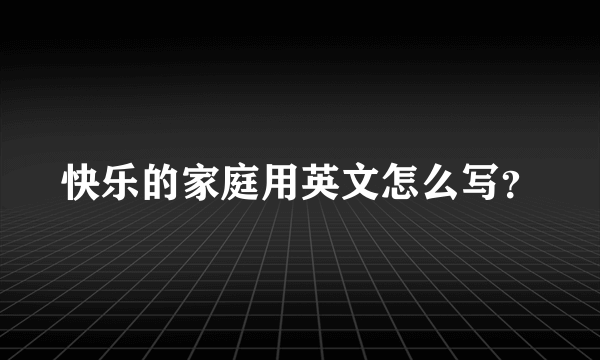 快乐的家庭用英文怎么写?